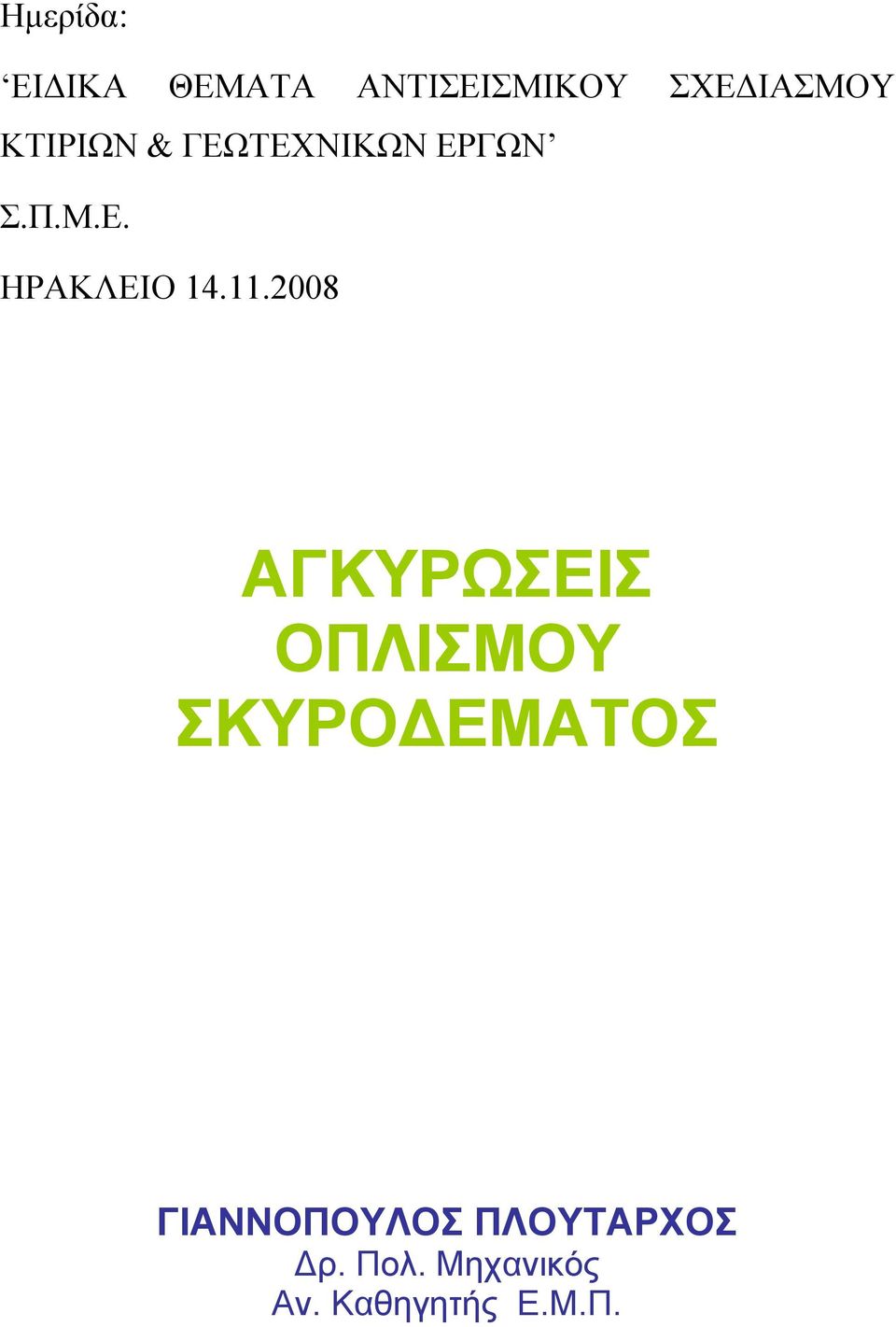 Ημερίδα:

‘ΕΙΔΙΚΑ ΘΕΜΑΤΑ ΑΝΤΙΣΕΙΣΜΙΚΟΥ ΣΧΕΔΙΑΣΜΟΥ ΚΤΙΡΙΩΝ & ΓΕΩΤΕΧΝΙΚΩΝ ΕΡΓΩΝ’

Σ.Π.Μ.Ε.

ΗΡΑΚΛΕΙΟ 14.11.2008

ΑΓΚΥΡΩΣΕΙΣ ΟΠΛΙΣΜΟΥ ΣΚΥΡΟΔΕΜΑΤΟΣ

ΓΙΑΝΝΟΠΟΥΛΟΣ ΠΛΟΥΤΑΡΧΟΣ
Δρ. Πολ. Μηχανικός
Αν. Καθηγητής Ε.Μ.Π.